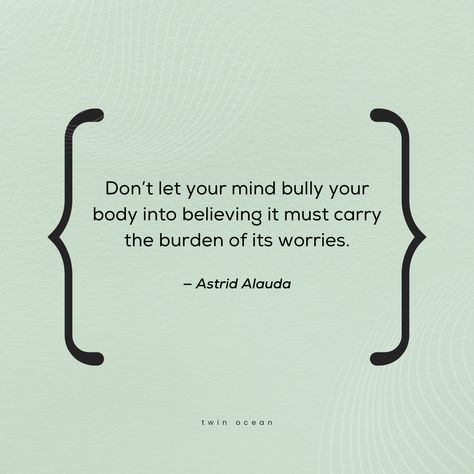 Don’t let your mind bully your body into believing it must carry the burden of its worries.

– Astrid Alauda

twin ocean